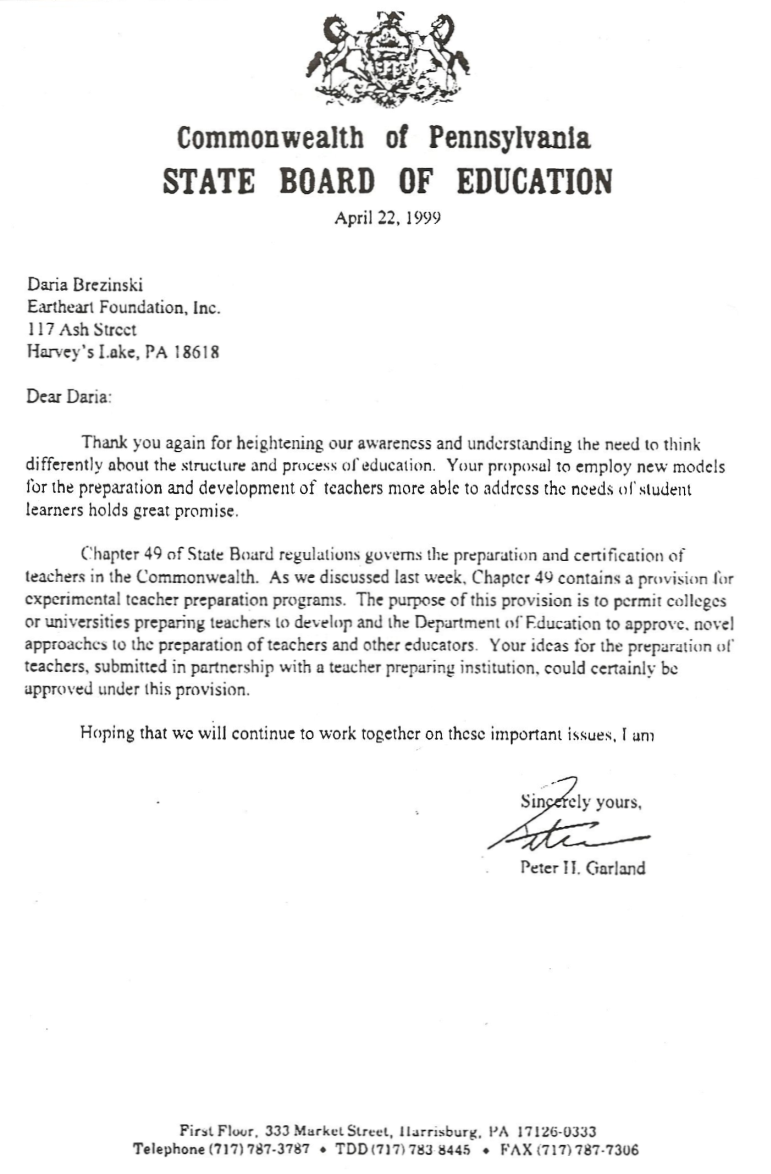 Commonwealth of Pennsylvania
STATE BOARD OF EDUCATION

April 22, 1999

Daria Brezinski
Eartheart Foundation, Inc.
117 Ash Street
Harvey's Lake, PA 18618

Dear Daria:

Thank you again for heightening our awareness and understanding the need to think differently about the structure and process of education. Your proposal to employ new models for the preparation and development of teachers more able to address the needs of student learners holds great promise.

Chapter 49 of State Board regulations governs the preparation and certification of teachers in the Commonwealth. As we discussed last week, Chapter 49 contains a provision for experimental teacher preparation programs. The purpose of this provision is to permit colleges or universities preparing teachers to develop and the Department of Education to approve, novel approaches to the preparation of teachers and other educators. Your ideas for the preparation of teachers, submitted in partnership with a teacher preparing institution, could certainly be approved under this provision.

Hoping that we will continue to work together on these important issues, I am

Sincerely yours,

Peter H. Garland

First Floor, 333 Market Street, Harrisburg, PA 17126-0333
Telephone (717) 787-3787 • TDD (717) 783 8445 • FAX (717) 787-7306